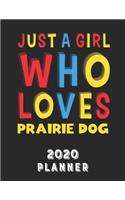 JUST A GIRL
WHO
LOVES
PRAIRIE DOG

2020
PLANNER